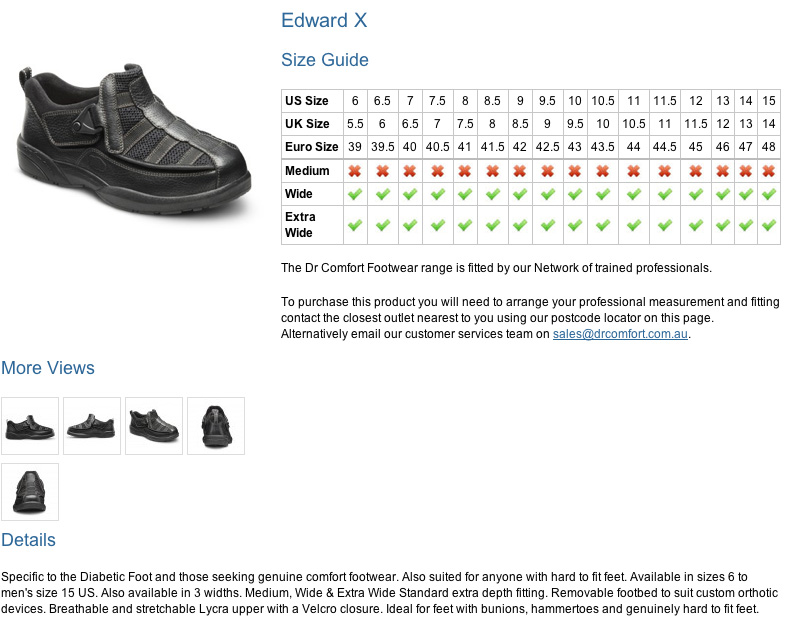 Edward X

Size Guide

| US Size | 6 | 6.5 | 7 | 7.5 | 8 | 8.5 | 9 | 9.5 | 10 | 10.5 | 11 | 11.5 | 12 | 13 | 14 | 15 |
|---|---|---|---|---|---|---|---|---|---|---|---|---|---|---|---|---|
| UK Size | 5.5 | 6 | 6.5 | 7 | 7.5 | 8 | 8.5 | 9 | 9.5 | 10 | 10.5 | 11 | 11.5 | 12 | 13 | 14 |
| Euro Size | 39 | 39.5 | 40 | 40.5 | 41 | 41.5 | 42 | 42.5 | 43 | 43.5 | 44 | 44.5 | 45 | 46 | 47 | 48 |
| Medium | ✖ | ✖ | ✖ | ✖ | ✖ | ✖ | ✖ | ✖ | ✖ | ✖ | ✖ | ✖ | ✖ | ✖ | ✖ | ✖ |
| Wide | ✔ | ✔ | ✔ | ✔ | ✔ | ✔ | ✔ | ✔ | ✔ | ✔ | ✔ | ✔ | ✔ | ✔ | ✔ | ✔ |
| Extra Wide | ✔ | ✔ | ✔ | ✔ | ✔ | ✔ | ✔ | ✔ | ✔ | ✔ | ✔ | ✔ | ✔ | ✔ | ✔ | ✔ |

The Dr Comfort Footwear range is fitted by our Network of trained professionals.

To purchase this product you will need to arrange your professional measurement and fitting contact the closest outlet nearest to you using our postcode locator on this page. Alternatively email our customer services team on sales@drcomfort.com.au.

More Views

Details

Specific to the Diabetic Foot and those seeking genuine comfort footwear. Also suited for anyone with hard to fit feet. Available in sizes 6 to men's size 15 US. Also available in 3 widths. Medium, Wide & Extra Wide Standard extra depth fitting. Removable footbed to suit custom orthotic devices. Breathable and stretchable Lycra upper with a Velcro closure. Ideal for feet with bunions, hammertoes and genuinely hard to fit feet.